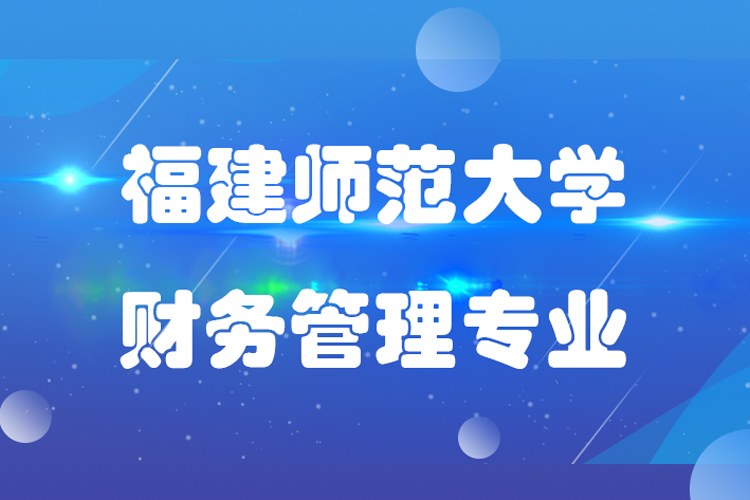 福建师范大学
财务管理专业